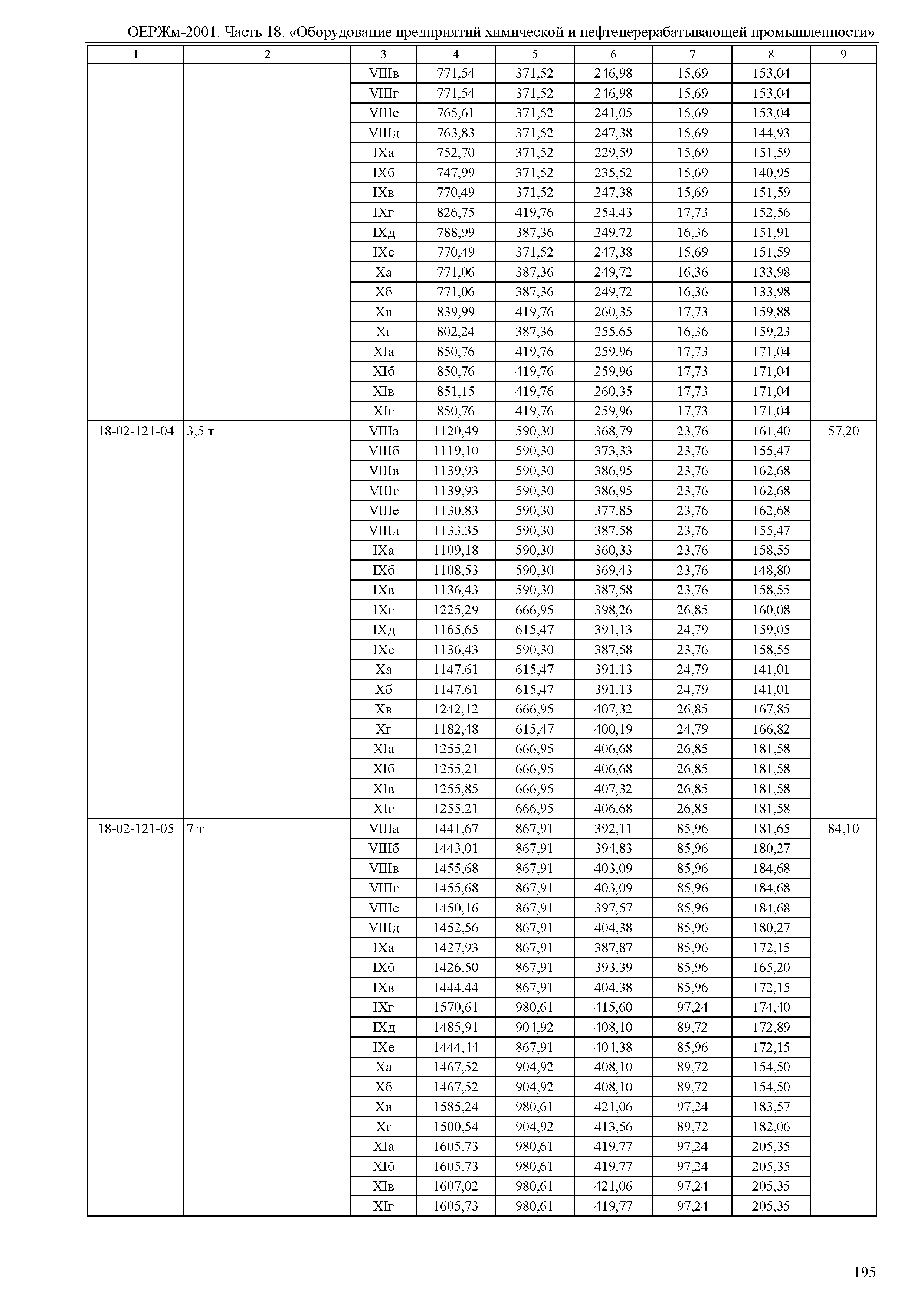 ОЕРЖм-2001. Часть 18. «Оборудование предприятий химической и нефтеперерабатывающей промышленности»

| 1 | 2 | 3 | 4 | 5 | 6 | 7 | 8 | 9 |
|---|---|---|---|---|---|---|---|---|
| | | VIIIв | 771,54 | 371,52 | 246,98 | 15,69 | 153,04 | |
| | | VIIIг | 771,54 | 371,52 | 246,98 | 15,69 | 153,04 | |
| | | VIIIе | 765,61 | 371,52 | 241,05 | 15,69 | 153,04 | |
| | | VIIIд | 763,83 | 371,52 | 247,38 | 15,69 | 144,93 | |
| | | IXа | 752,70 | 371,52 | 229,59 | 15,69 | 151,59 | |
| | | IXб | 747,99 | 371,52 | 235,52 | 15,69 | 140,95 | |
| | | IXв | 770,49 | 371,52 | 247,38 | 15,69 | 151,59 | |
| | | IXг | 826,75 | 419,76 | 254,43 | 17,73 | 152,56 | |
| | | IXд | 788,99 | 387,36 | 249,72 | 16,36 | 151,91 | |
| | | IXе | 770,49 | 371,52 | 247,38 | 15,69 | 151,59 | |
| | | Xа | 771,06 | 387,36 | 249,72 | 16,36 | 133,98 | |
| | | Xб | 771,06 | 387,36 | 249,72 | 16,36 | 133,98 | |
| | | Xв | 839,99 | 419,76 | 260,35 | 17,73 | 159,88 | |
| | | Xг | 802,24 | 387,36 | 255,65 | 16,36 | 159,23 | |
| | | XIа | 850,76 | 419,76 | 259,96 | 17,73 | 171,04 | |
| | | XIб | 850,76 | 419,76 | 259,96 | 17,73 | 171,04 | |
| | | XIв | 851,15 | 419,76 | 260,35 | 17,73 | 171,04 | |
| | | XIг | 850,76 | 419,76 | 259,96 | 17,73 | 171,04 | |
| 18-02-121-04 | 3,5 т | VIIIа | 1120,49 | 590,30 | 368,79 | 23,76 | 161,40 | 57,20 |
| | | VIIIб | 1119,10 | 590,30 | 373,33 | 23,76 | 155,47 | |
| | | VIIIв | 1139,93 | 590,30 | 386,95 | 23,76 | 162,68 | |
| | | VIIIг | 1139,93 | 590,30 | 386,95 | 23,76 | 162,68 | |
| | | VIIIе | 1130,83 | 590,30 | 377,85 | 23,76 | 162,68 | |
| | | VIIIд | 1133,35 | 590,30 | 387,58 | 23,76 | 155,47 | |
| | | IXа | 1109,18 | 590,30 | 360,33 | 23,76 | 158,55 | |
| | | IXб | 1108,53 | 590,30 | 369,43 | 23,76 | 148,80 | |
| | | IXв | 1136,43 | 590,30 | 387,58 | 23,76 | 158,55 | |
| | | IXг | 1225,29 | 666,95 | 398,26 | 26,85 | 160,08 | |
| | | IXд | 1165,65 | 615,47 | 391,13 | 24,79 | 159,05 | |
| | | IXе | 1136,43 | 590,30 | 387,58 | 23,76 | 158,55 | |
| | | Xа | 1147,61 | 615,47 | 391,13 | 24,79 | 141,01 | |
| | | Xб | 1147,61 | 615,47 | 391,13 | 24,79 | 141,01 | |
| | | Xв | 1242,12 | 666,95 | 407,32 | 26,85 | 167,85 | |
| | | Xг | 1182,48 | 615,47 | 400,19 | 24,79 | 166,82 | |
| | | XIа | 1255,21 | 666,95 | 406,68 | 26,85 | 181,58 | |
| | | XIб | 1255,21 | 666,95 | 406,68 | 26,85 | 181,58 | |
| | | XIв | 1255,85 | 666,95 | 407,32 | 26,85 | 181,58 | |
| | | XIг | 1255,21 | 666,95 | 406,68 | 26,85 | 181,58 | |
| 18-02-121-05 | 7 т | VIIIа | 1441,67 | 867,91 | 392,11 | 85,96 | 181,65 | 84,10 |
| | | VIIIб | 1443,01 | 867,91 | 394,83 | 85,96 | 180,27 | |
| | | VIIIв | 1455,68 | 867,91 | 403,09 | 85,96 | 184,68 | |
| | | VIIIг | 1455,68 | 867,91 | 403,09 | 85,96 | 184,68 | |
| | | VIIIе | 1450,16 | 867,91 | 397,57 | 85,96 | 184,68 | |
| | | VIIIд | 1452,56 | 867,91 | 404,38 | 85,96 | 180,27 | |
| | | IXа | 1427,93 | 867,91 | 387,87 | 85,96 | 172,15 | |
| | | IXб | 1426,50 | 867,91 | 393,39 | 85,96 | 165,20 | |
| | | IXв | 1444,44 | 867,91 | 404,38 | 85,96 | 172,15 | |
| | | IXг | 1570,61 | 980,61 | 415,60 | 97,24 | 174,40 | |
| | | IXд | 1485,91 | 904,92 | 408,10 | 89,72 | 172,89 | |
| | | IXе | 1444,44 | 867,91 | 404,38 | 85,96 | 172,15 | |
| | | Xа | 1467,52 | 904,92 | 408,10 | 89,72 | 154,50 | |
| | | Xб | 1467,52 | 904,92 | 408,10 | 89,72 | 154,50 | |
| | | Xв | 1585,24 | 980,61 | 421,06 | 97,24 | 183,57 | |
| | | Xг | 1500,54 | 904,92 | 413,56 | 89,72 | 182,06 | |
| | | XIа | 1605,73 | 980,61 | 419,77 | 97,24 | 205,35 | |
| | | XIб | 1605,73 | 980,61 | 419,77 | 97,24 | 205,35 | |
| | | XIв | 1607,02 | 980,61 | 421,06 | 97,24 | 205,35 | |
| | | XIг | 1605,73 | 980,61 | 419,77 | 97,24 | 205,35 | |

195